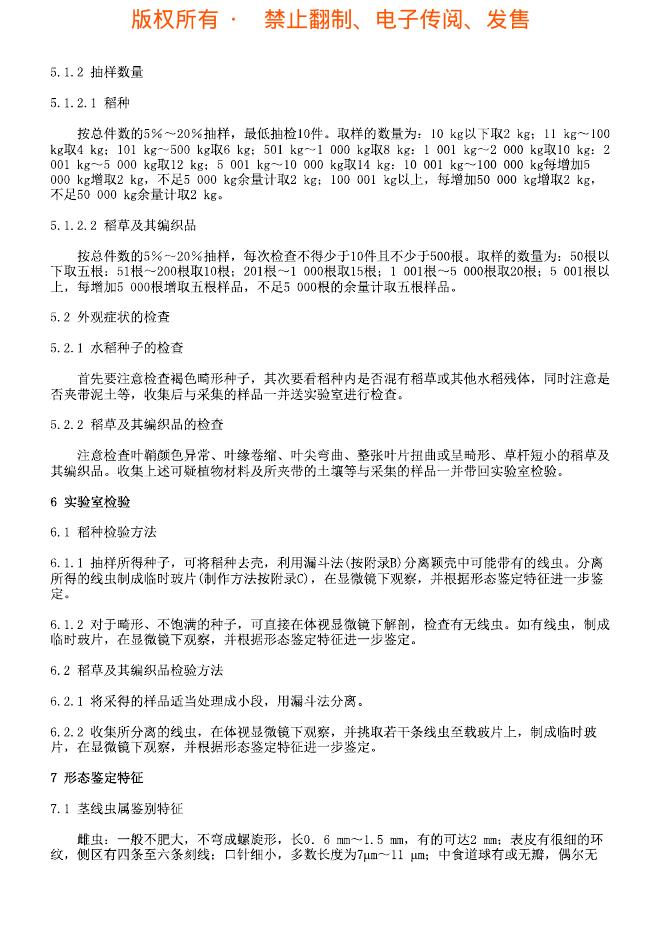 版权所有 · 禁止翻制、电子传阅、发售

5.1.2 抽样数量

5.1.2.1 稻种

按总件数的5%～20%抽样，最低抽检10件。取样的数量为：10 kg以下取2 kg；11 kg～100 kg取4 kg；101 kg～500 kg取6 kg；501 kg～1 000 kg取8 kg；1 001 kg～2 000 kg取10 kg；2 001 kg～5 000 kg取12 kg；5 001 kg～10 000 kg取14 kg；10 001 kg～100 000 kg每增加5 000 kg增取2 kg，不足5 000 kg余量计取2 kg；100 001 kg以上，每增加50 000 kg增取2 kg，不足50 000 kg余量计取2 kg。

5.1.2.2 稻草及其编织品

按总件数的5%～20%抽样，每次检查不得少于10件且不少于500根。取样的数量为：50根以下取五根；51根～200根取10根；201根～1 000根取15根；1 001根～5 000根取20根；5 001根以上，每增加5 000根增取五根样品，不足5 000根的余量计取五根样品。

5.2 外观症状的检查

5.2.1 水稻种子的检查

首先要注意检查褐色畸形种子，其次要看稻种内是否混有稻草或其他水稻残体，同时注意是否夹带泥土等，收集后与采集的样品一并送实验室进行检查。

5.2.2 稻草及其编织品的检查

注意检查叶鞘颜色异常、叶缘卷缩、叶尖弯曲、整张叶片扭曲或呈畸形、草杆短小的稻草及其编织品。收集上述可疑植物材料及所夹带的土壤等与采集的样品一并带回实验室检验。

6 实验室检验

6.1 稻种检验方法

6.1.1 抽样所得种子，可将稻种去壳，利用漏斗法(按附录B)分离颖壳中可能带有的线虫。分离所得的线虫制成临时玻片(制作方法按附录C)，在显微镜下观察，并根据形态鉴定特征进一步鉴定。

6.1.2 对于畸形、不饱满的种子，可直接在体视显微镜下解剖，检查有无线虫。如有线虫，制成临时玻片，在显微镜下观察，并根据形态鉴定特征进一步鉴定。

6.2 稻草及其编织品检验方法

6.2.1 将采得的样品适当处理成小段，用漏斗法分离。

6.2.2 收集所分离的线虫，在体视显微镜下观察，并挑取若干条线虫至载玻片上，制成临时玻片，在显微镜下观察，并根据形态鉴定特征进一步鉴定。

7 形态鉴定特征

7.1 茎线虫属鉴别特征

雌虫：一般不肥大，不弯成螺旋形，长0.6 mm～1.5 mm，有的可达2 mm；表皮有很细的环纹，侧区有四条至六条刻线；口针细小，多数长度为7μm～11 μm；中食道球有或无瓣，偶尔无